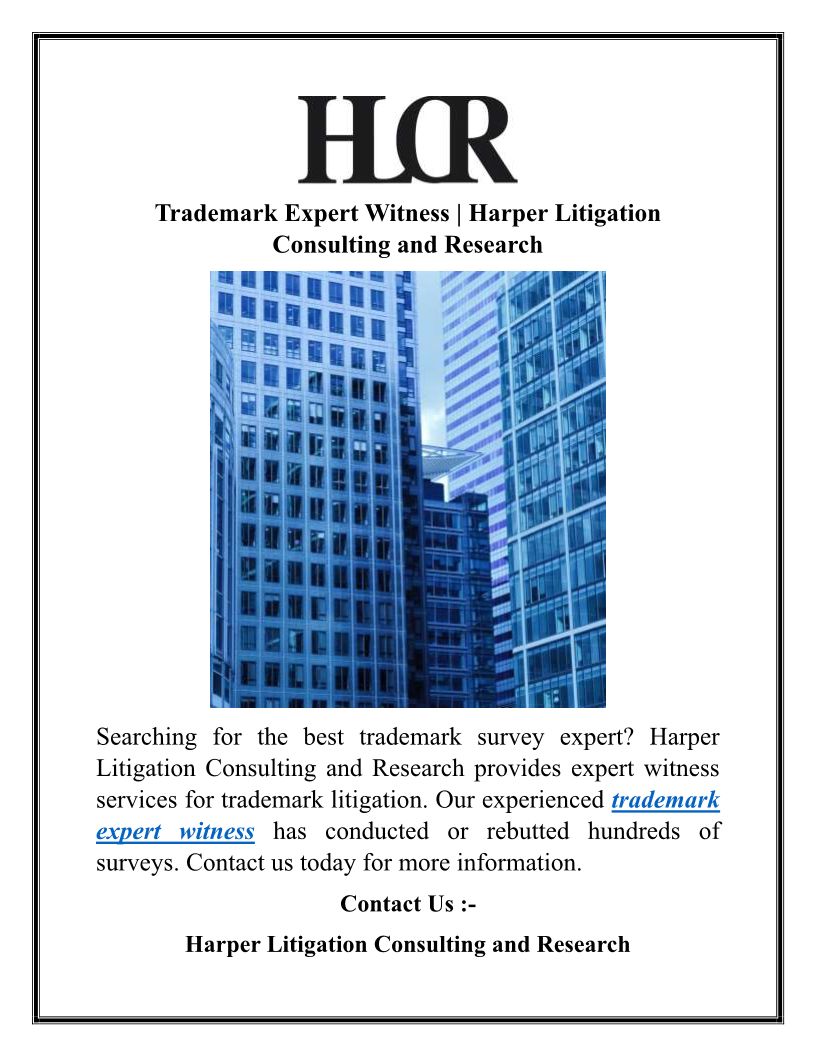 HLCR

Trademark Expert Witness | Harper Litigation Consulting and Research

Searching for the best trademark survey expert? Harper Litigation Consulting and Research provides expert witness services for trademark litigation. Our experienced trademark expert witness has conducted or rebutted hundreds of surveys. Contact us today for more information.

Contact Us :-

Harper Litigation Consulting and Research